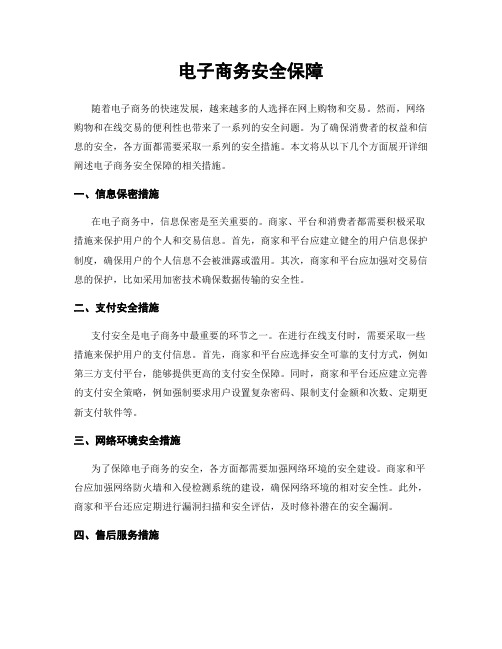 电子商务安全保障

随着电子商务的快速发展，越来越多的人选择在网上购物和交易。然而，网络购物和在线交易的便利性也带来了一系列的安全问题。为了确保消费者的权益和信息的安全，各方面都需要采取一系列的安全措施。本文将从以下几个方面展开详细阐述电子商务安全保障的相关措施。

一、信息保密措施

在电子商务中，信息保密是至关重要的。商家、平台和消费者都需要积极采取措施来保护用户的个人和交易信息。首先，商家和平台应建立健全的用户信息保护制度，确保用户的个人信息不会被泄露或滥用。其次，商家和平台应加强对交易信息的保护，比如采用加密技术确保数据传输的安全性。

二、支付安全措施

支付安全是电子商务中最重要的环节之一。在进行在线支付时，需要采取一些措施来保护用户的支付信息。首先，商家和平台应选择安全可靠的支付方式，例如第三方支付平台，能够提供更高的支付安全保障。同时，商家和平台还应建立完善的支付安全策略，例如强制要求用户设置复杂密码、限制支付金额和次数、定期更新支付软件等。

三、网络环境安全措施

为了保障电子商务的安全，各方面都需要加强网络环境的安全建设。商家和平台应加强网络防火墙和入侵检测系统的建设，确保网络环境的相对安全性。此外，商家和平台还应定期进行漏洞扫描和安全评估，及时修补潜在的安全漏洞。

四、售后服务措施